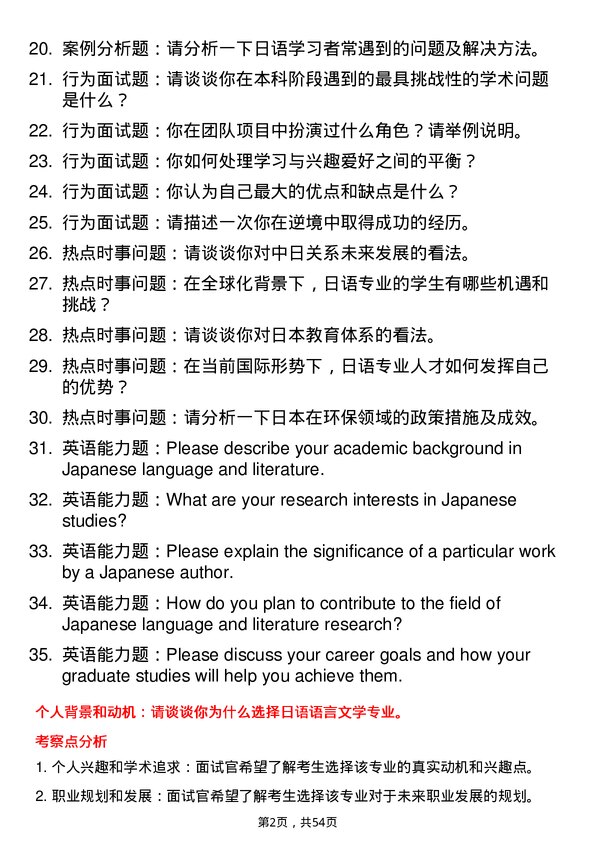 20. 案例分析题：请分析一下日语学习者常遇到的问题及解决方法。

21. 行为面试题：请谈谈你在本科阶段遇到的最具挑战性的学术问题是什么？

22. 行为面试题：你在团队项目中扮演过什么角色？请举例说明。

23. 行为面试题：你如何处理学习与兴趣爱好之间的平衡？

24. 行为面试题：你认为自己最大的优点和缺点是什么？

25. 行为面试题：请描述一次你在逆境中取得成功的经历。

26. 热点时事问题：请谈谈你对中日关系未来发展的看法。

27. 热点时事问题：在全球化背景下，日语专业的学生有哪些机遇和挑战？

28. 热点时事问题：请谈谈你对日本教育体系的看法。

29. 热点时事问题：在当前国际形势下，日语专业人才如何发挥自己的优势？

30. 热点时事问题：请分析一下日本在环保领域的政策措施及成效。

31. 英语能力题：Please describe your academic background in Japanese language and literature.

32. 英语能力题：What are your research interests in Japanese studies?

33. 英语能力题：Please explain the significance of a particular work by a Japanese author.

34. 英语能力题：How do you plan to contribute to the field of Japanese language and literature research?

35. 英语能力题：Please discuss your career goals and how your graduate studies will help you achieve them.

个人背景和动机：请谈谈你为什么选择日语语言文学专业。

考察点分析

1. 个人兴趣和学术追求：面试官希望了解考生选择该专业的真实动机和兴趣点。

2. 职业规划和发展：面试官希望了解考生选择该专业对于未来职业发展的规划。

第2页，共54页